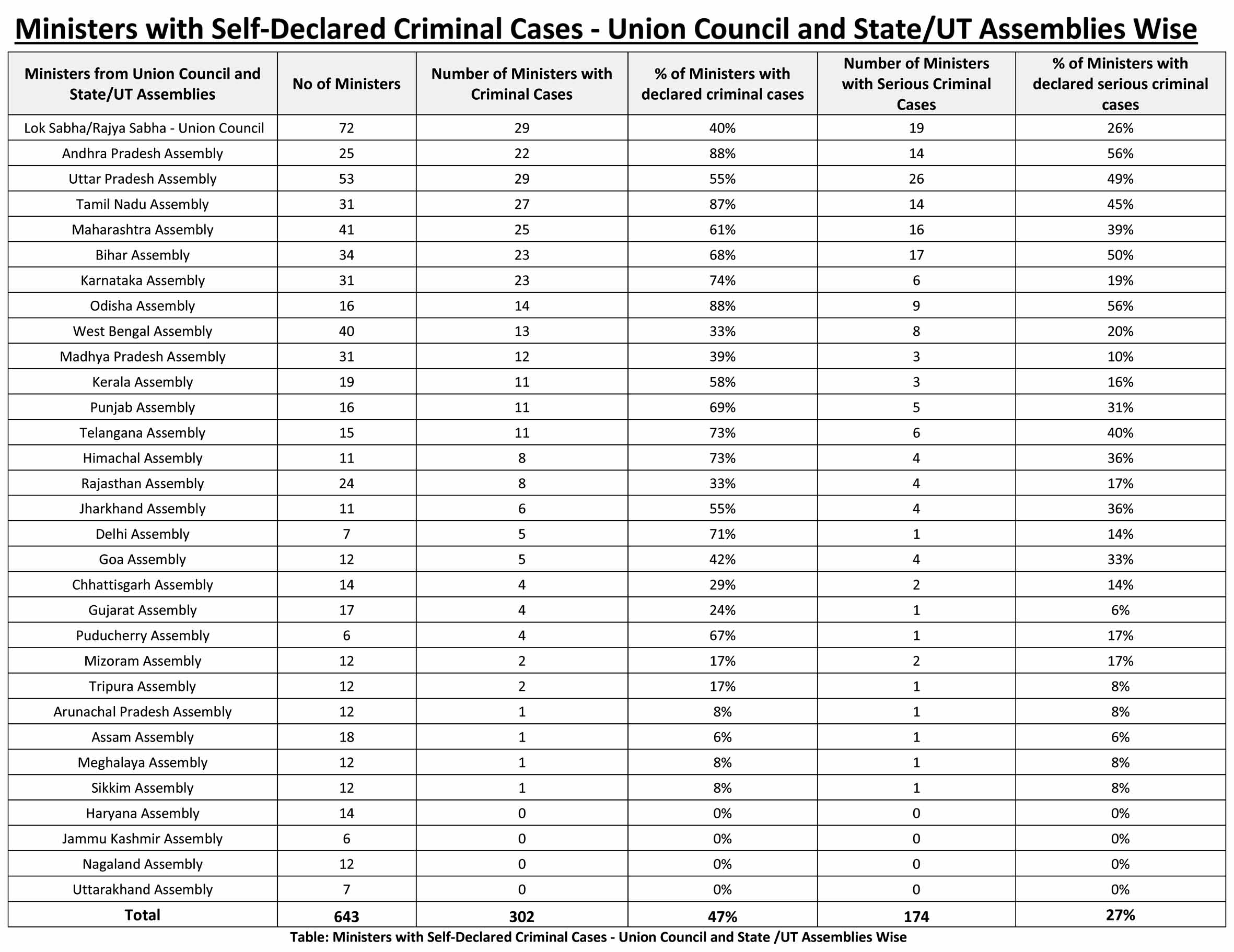 Ministers with Self-Declared Criminal Cases - Union Council and State/UT Assemblies Wise

| Ministers from Union Council and State/UT Assemblies | No of Ministers | Number of Ministers with Criminal Cases | % of Ministers with declared criminal cases | Number of Ministers with Serious Criminal Cases | % of Ministers with declared serious criminal cases |
|---|---|---|---|---|---|
| Lok Sabha/Rajya Sabha - Union Council | 72 | 29 | 40% | 19 | 26% |
| Andhra Pradesh Assembly | 25 | 22 | 88% | 14 | 56% |
| Uttar Pradesh Assembly | 53 | 29 | 55% | 26 | 49% |
| Tamil Nadu Assembly | 31 | 27 | 87% | 14 | 45% |
| Maharashtra Assembly | 41 | 25 | 61% | 16 | 39% |
| Bihar Assembly | 34 | 23 | 68% | 17 | 50% |
| Karnataka Assembly | 31 | 23 | 74% | 6 | 19% |
| Odisha Assembly | 16 | 14 | 88% | 9 | 56% |
| West Bengal Assembly | 40 | 13 | 33% | 8 | 20% |
| Madhya Pradesh Assembly | 31 | 12 | 39% | 3 | 10% |
| Kerala Assembly | 19 | 11 | 58% | 3 | 16% |
| Punjab Assembly | 16 | 11 | 69% | 5 | 31% |
| Telangana Assembly | 15 | 11 | 73% | 6 | 40% |
| Himachal Assembly | 11 | 8 | 73% | 4 | 36% |
| Rajasthan Assembly | 24 | 8 | 33% | 4 | 17% |
| Jharkhand Assembly | 11 | 6 | 55% | 4 | 36% |
| Delhi Assembly | 7 | 5 | 71% | 1 | 14% |
| Goa Assembly | 12 | 5 | 42% | 4 | 33% |
| Chhattisgarh Assembly | 14 | 4 | 29% | 2 | 14% |
| Gujarat Assembly | 17 | 4 | 24% | 1 | 6% |
| Puducherry Assembly | 6 | 4 | 67% | 1 | 17% |
| Mizoram Assembly | 12 | 2 | 17% | 2 | 17% |
| Tripura Assembly | 12 | 2 | 17% | 1 | 8% |
| Arunachal Pradesh Assembly | 12 | 1 | 8% | 1 | 8% |
| Assam Assembly | 18 | 1 | 6% | 1 | 6% |
| Meghalaya Assembly | 12 | 1 | 8% | 1 | 8% |
| Sikkim Assembly | 12 | 1 | 8% | 1 | 8% |
| Haryana Assembly | 14 | 0 | 0% | 0 | 0% |
| Jammu Kashmir Assembly | 6 | 0 | 0% | 0 | 0% |
| Nagaland Assembly | 12 | 0 | 0% | 0 | 0% |
| Uttarakhand Assembly | 7 | 0 | 0% | 0 | 0% |
| Total | 643 | 302 | 47% | 174 | 27% |

Table: Ministers with Self-Declared Criminal Cases - Union Council and State /UT Assemblies Wise